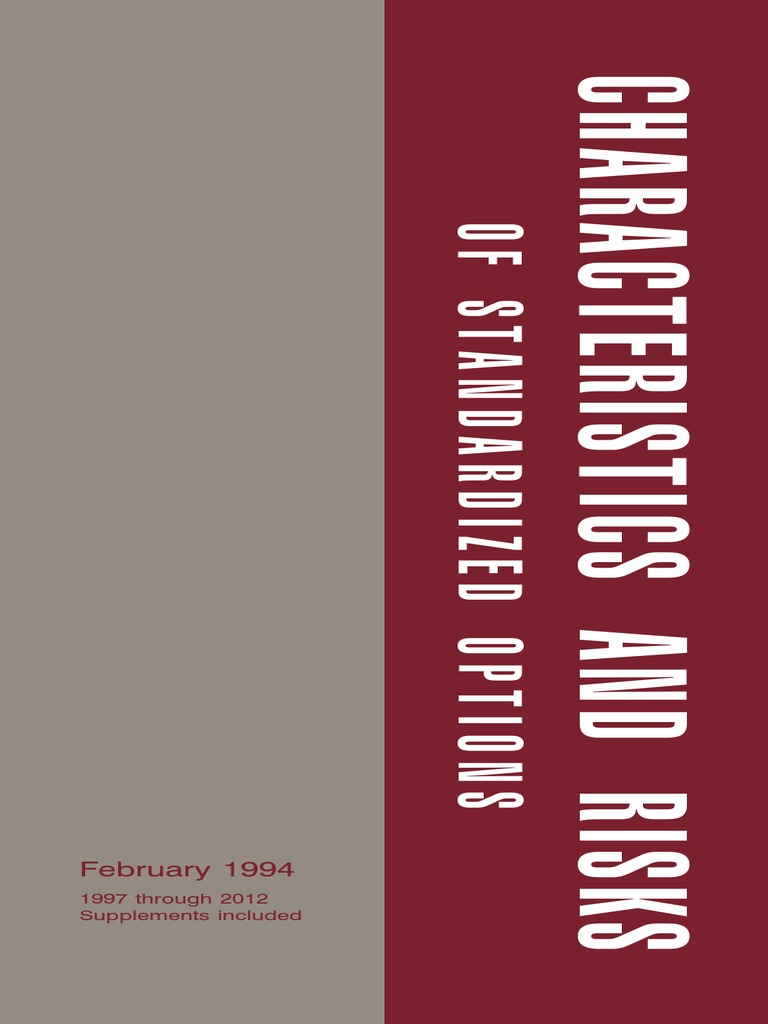 CHARACTERISTICS AND RISKS

OF STANDARDIZED OPTIONS

February 1994

1997 through 2012
Supplements included